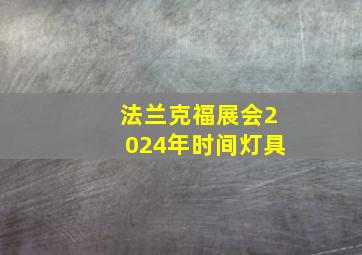 法兰克福展会2024年时间灯具